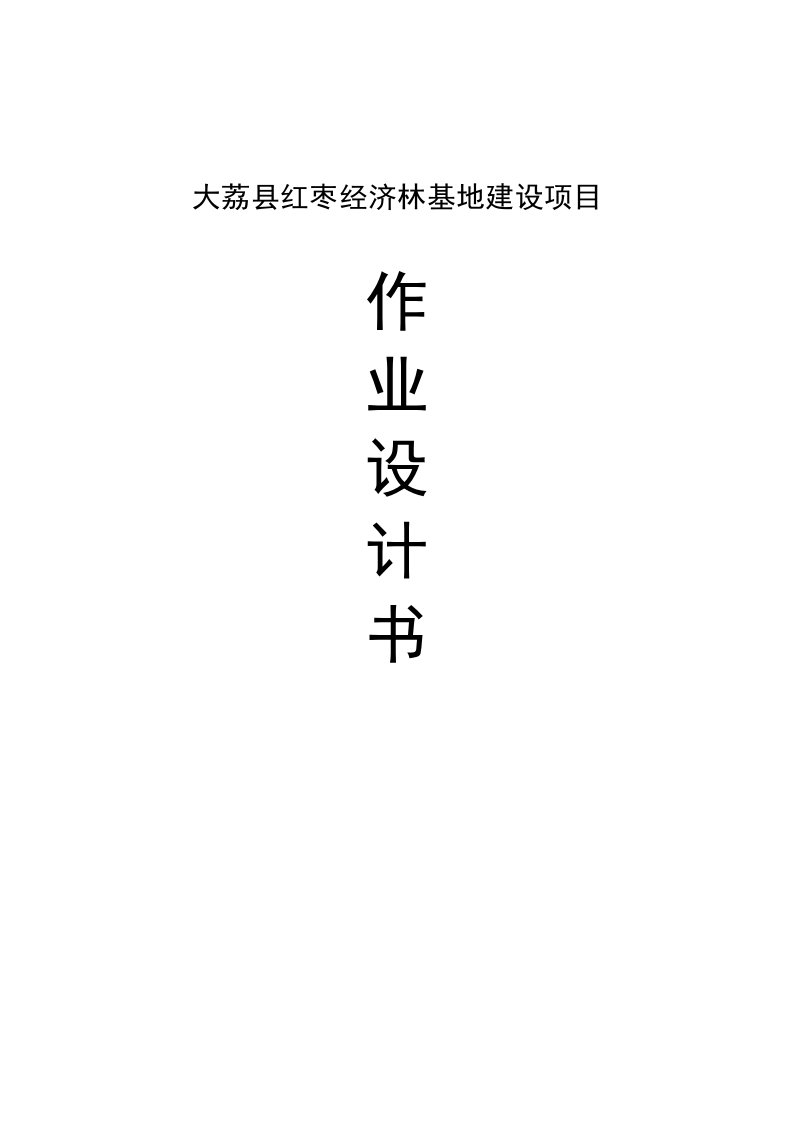 大荔县红枣经济林基地建设项目

作
业
设
计
书